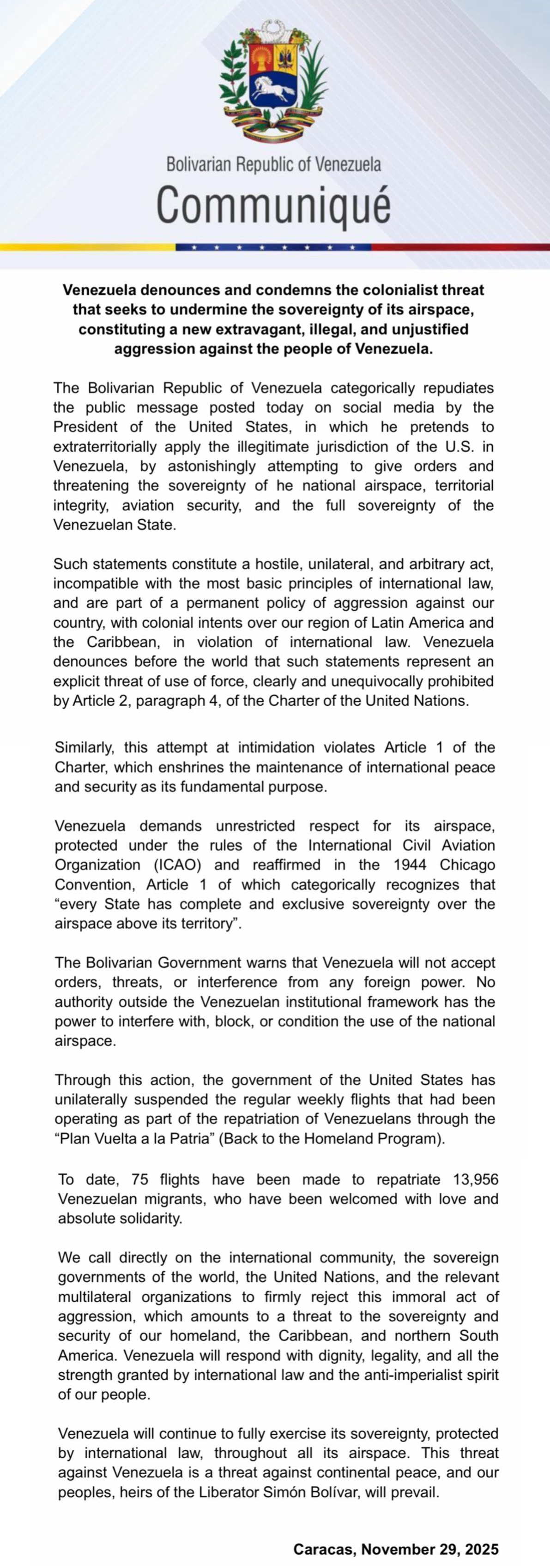 Bolivarian Republic of Venezuela
Communiqué

Venezuela denounces and condemns the colonialist threat that seeks to undermine the sovereignty of its airspace, constituting a new extravagant, illegal, and unjustified aggression against the people of Venezuela.

The Bolivarian Republic of Venezuela categorically repudiates the public message posted today on social media by the President of the United States, in which he pretends to extraterritorially apply the illegitimate jurisdiction of the U.S. in Venezuela, by astonishingly attempting to give orders and threatening the sovereignty of he national airspace, territorial integrity, aviation security, and the full sovereignty of the Venezuelan State.

Such statements constitute a hostile, unilateral, and arbitrary act, incompatible with the most basic principles of international law, and are part of a permanent policy of aggression against our country, with colonial intents over our region of Latin America and the Caribbean, in violation of international law. Venezuela denounces before the world that such statements represent an explicit threat of use of force, clearly and unequivocally prohibited by Article 2, paragraph 4, of the Charter of the United Nations.

Similarly, this attempt at intimidation violates Article 1 of the Charter, which enshrines the maintenance of international peace and security as its fundamental purpose.

Venezuela demands unrestricted respect for its airspace, protected under the rules of the International Civil Aviation Organization (ICAO) and reaffirmed in the 1944 Chicago Convention, Article 1 of which categorically recognizes that “every State has complete and exclusive sovereignty over the airspace above its territory”.

The Bolivarian Government warns that Venezuela will not accept orders, threats, or interference from any foreign power. No authority outside the Venezuelan institutional framework has the power to interfere with, block, or condition the use of the national airspace.

Through this action, the government of the United States has unilaterally suspended the regular weekly flights that had been operating as part of the repatriation of Venezuelans through the “Plan Vuelta a la Patria” (Back to the Homeland Program).

To date, 75 flights have been made to repatriate 13,956 Venezuelan migrants, who have been welcomed with love and absolute solidarity.

We call directly on the international community, the sovereign governments of the world, the United Nations, and the relevant multilateral organizations to firmly reject this immoral act of aggression, which amounts to a threat to the sovereignty and security of our homeland, the Caribbean, and northern South America. Venezuela will respond with dignity, legality, and all the strength granted by international law and the anti-imperialist spirit of our people.

Venezuela will continue to fully exercise its sovereignty, protected by international law, throughout all its airspace. This threat against Venezuela is a threat against continental peace, and our peoples, heirs of the Liberator Simón Bolívar, will prevail.

Caracas, November 29, 2025